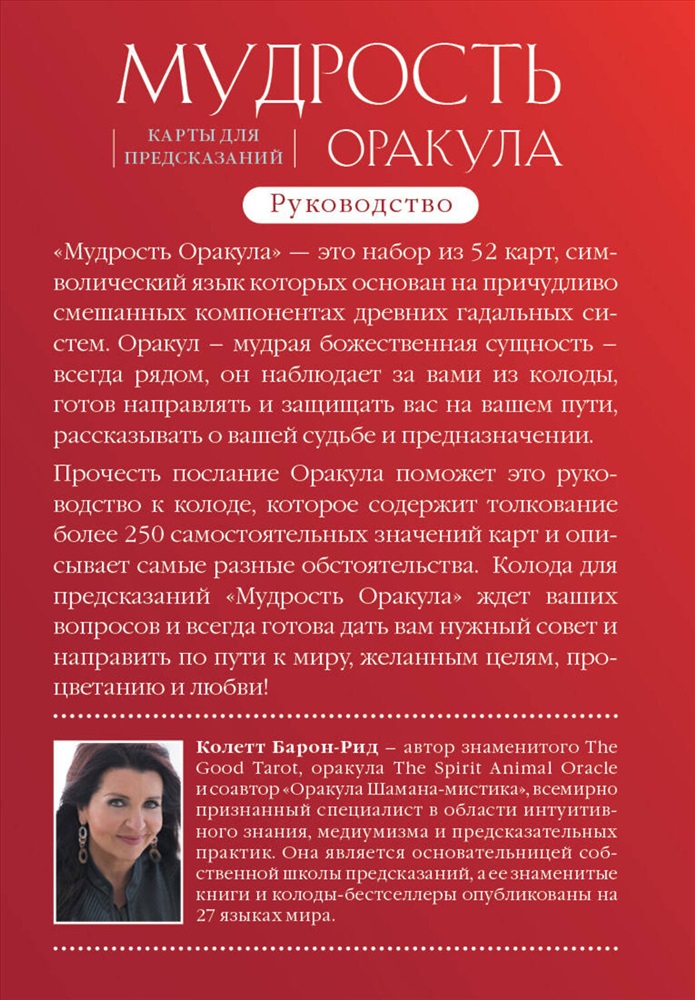 МУДРОСТЬ
КАРТЫ ДЛЯ ПРЕДСКАЗАНИЙ
ОРАКУЛА
Руководство

«Мудрость Оракула» — это набор из 52 карт, символический язык которых основан на причудливо смешанных компонентах древних гадальных систем. Оракул – мудрая божественная сущность – всегда рядом, он наблюдает за вами из колоды, готов направлять и защищать вас на вашем пути, рассказывать о вашей судьбе и предназначении.

Прочесть послание Оракула поможет это руководство к колоде, которое содержит толкование более 250 самостоятельных значений карт и описывает самые разные обстоятельства. Колода для предсказаний «Мудрость Оракула» ждет ваших вопросов и всегда готова дать вам нужный совет и направить по пути к миру, желанным целям, процветанию и любви!

Колетт Барон-Рид – автор знаменитого The Good Tarot, оракула The Spirit Animal Oracle и соавтор «Оракула Шамана-мистика», всемирно признанный специалист в области интуитивного знания, медиумизма и предсказательных практик. Она является основательницей собственной школы предсказаний, а ее знаменитые книги и колоды-бестселлеры опубликованы на 27 языках мира.